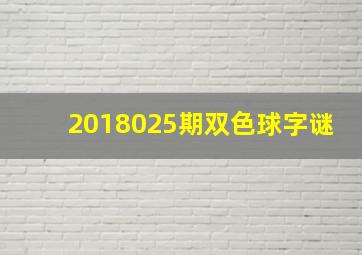 2018025期双色球字谜